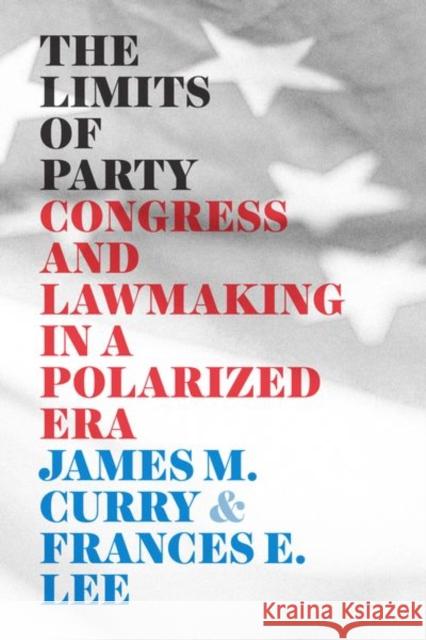 THE LIMITS OF PARTY
CONGRESS AND LAWMAKING IN A POLARIZED ERA
JAMES M. CURRY & FRANCES E. LEE

Kraina Książek